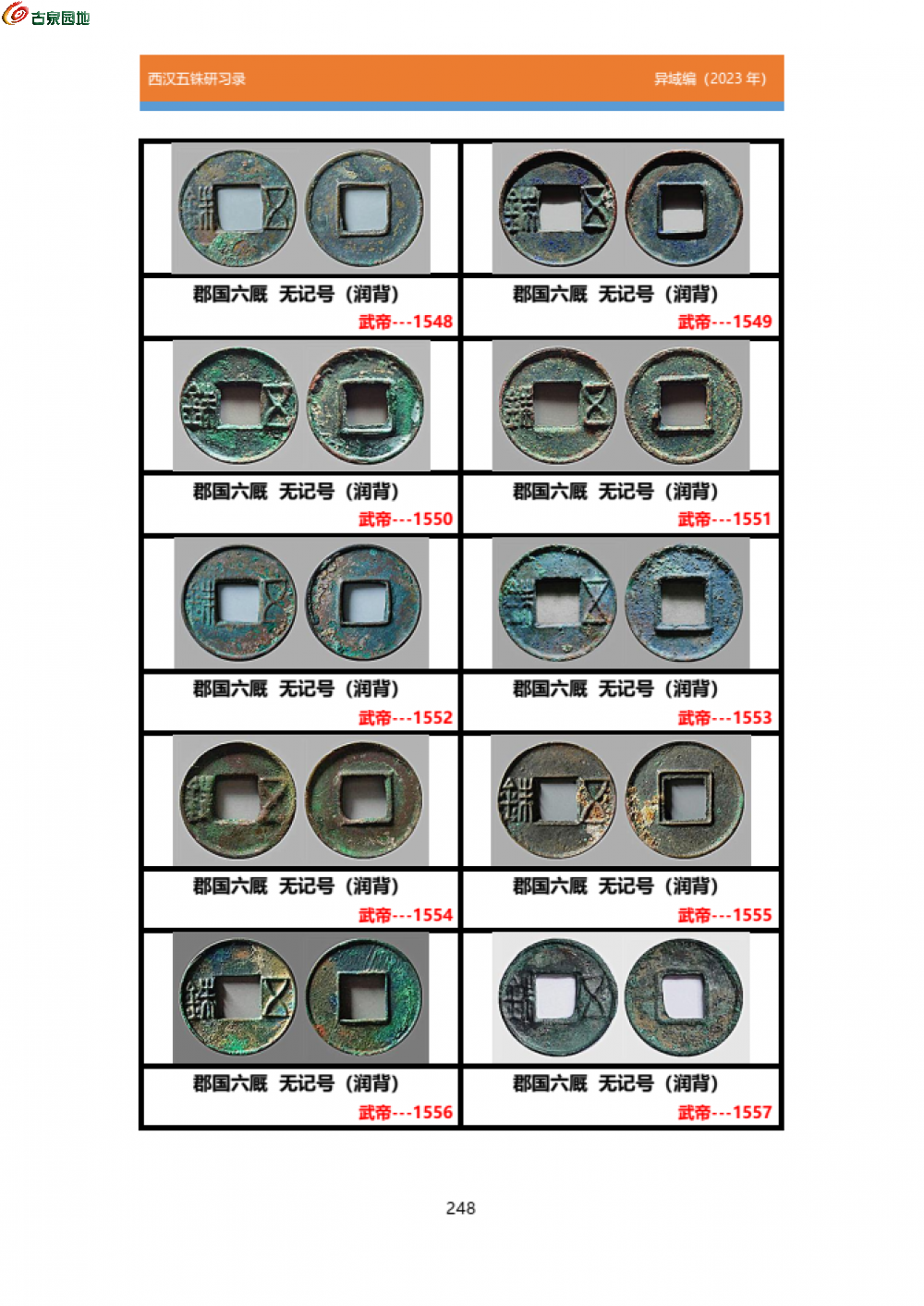 古泉园地

西汉五铢研习录 异域编（2023年）

郡国六厩 无记号（润背）
武帝---1548

郡国六厩 无记号（润背）
武帝---1549

郡国六厩 无记号（润背）
武帝---1550

郡国六厩 无记号（润背）
武帝---1551

郡国六厩 无记号（润背）
武帝---1552

郡国六厩 无记号（润背）
武帝---1553

郡国六厩 无记号（润背）
武帝---1554

郡国六厩 无记号（润背）
武帝---1555

郡国六厩 无记号（润背）
武帝---1556

郡国六厩 无记号（润背）
武帝---1557

248